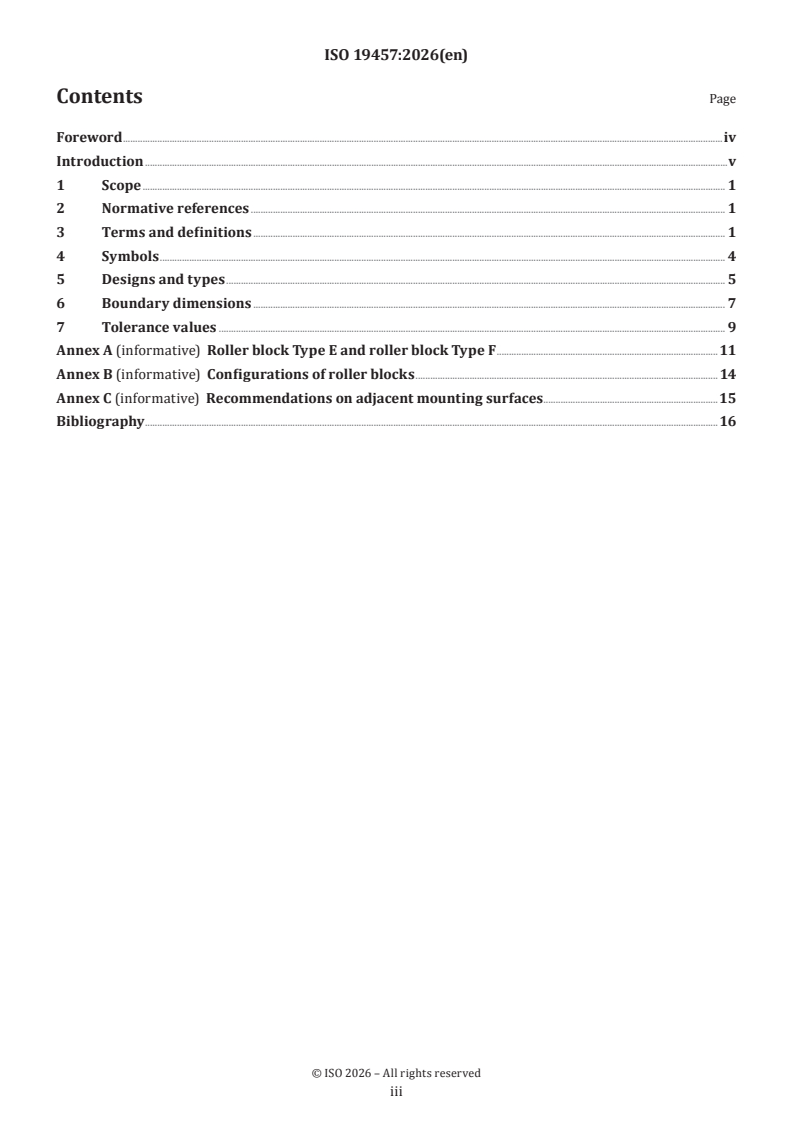 ISO 19457:2026(en)

Contents

Page

Foreword iv
Introduction v
1 Scope 1
2 Normative references 1
3 Terms and definitions 1
4 Symbols 4
5 Designs and types 5
6 Boundary dimensions 7
7 Tolerance values 9
Annex A (informative) Roller block Type E and roller block Type F 11
Annex B (informative) Configurations of roller blocks 14
Annex C (informative) Recommendations on adjacent mounting surfaces 15
Bibliography 16

© ISO 2026 – All rights reserved
iii